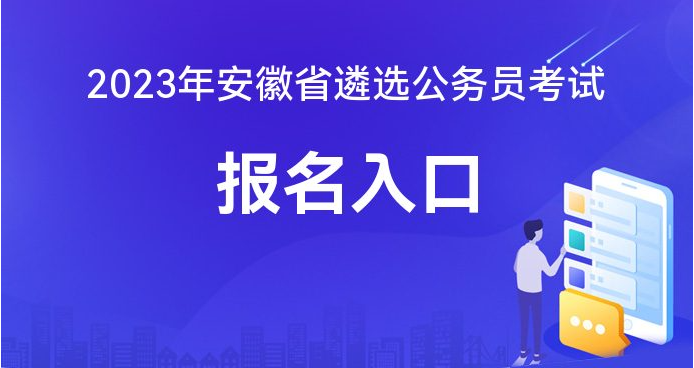 2023年安徽省遴选公务员考试

报名入口